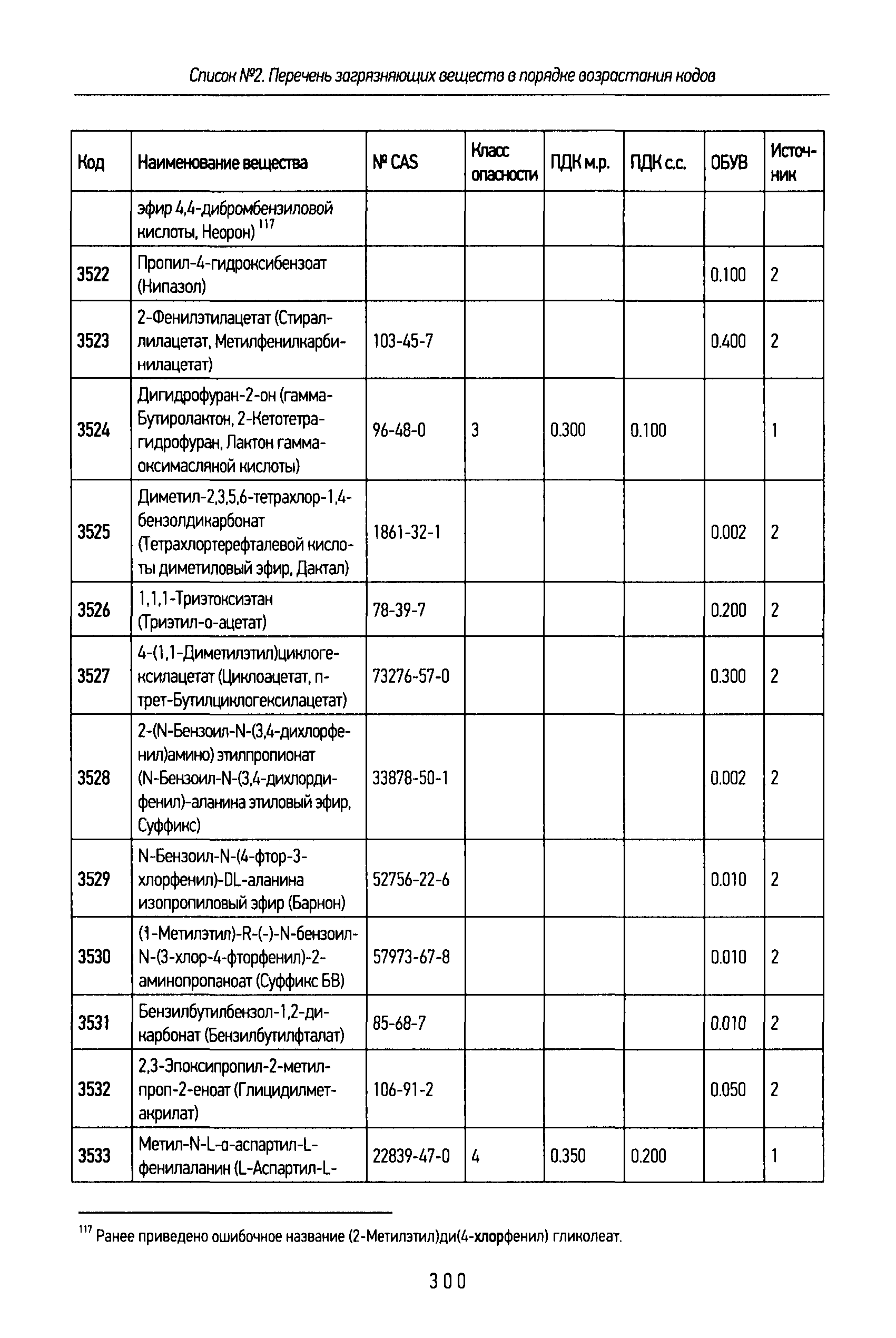 Список №2. Перечень загрязняющих веществ в порядке возрастания кодов

| Код | Наименование вещества | № CAS | Класс опасности | ПДК м.р. | ПДК с.с. | ОБУВ | Источник |
|---|---|---|---|---|---|---|---|
| | эфир 4,4-дибромбензиловой кислоты, Неорон) $^{117}$ | | | | | | |
| 3522 | Пропил-4-гидроксибензоат (Нипазол) | | | | | 0.100 | 2 |
| 3523 | 2-Фенилэтилацетат (Стираллилацетат, Метилфенилкарбинилацетат) | 103-45-7 | | | | 0.400 | 2 |
| 3524 | Дигидрофуран-2-он (гамма-Бутиролактон, 2-Кетотетрагидрофуран, Лактон гамма-оксимасляной кислоты) | 96-48-0 | 3 | 0.300 | 0.100 | | 1 |
| 3525 | Диметил-2,3,5,6-тетрахлор-1,4-бензолдикарбонат (Тетрахлортерефталевой кислоты диметиловый эфир, Дактал) | 1861-32-1 | | | | 0.002 | 2 |
| 3526 | 1,1,1-Триэтоксиэтан (Триэтил-о-ацетат) | 78-39-7 | | | | 0.200 | 2 |
| 3527 | 4-(1,1-Диметилэтил)циклогексилацетат (Циклоацетат, п-трет-Бутилциклогексилацетат) | 73276-57-0 | | | | 0.300 | 2 |
| 3528 | 2-(N-Бензоил-N-(3,4-дихлорфенил)амино) этилпропионат (N-Бензоил-N-(3,4-дихлордифенил)-аланина этиловый эфир, Суффикс) | 33878-50-1 | | | | 0.002 | 2 |
| 3529 | N-Бензоил-N-(4-фтор-3-хлорфенил)-DL-аланина изопропиловый эфир (Барнон) | 52756-22-6 | | | | 0.010 | 2 |
| 3530 | (1-Метилэтил)-R-(-)-N-бензоил-N-(3-хлор-4-фторфенил)-2-аминопропаноат (Суффикс БВ) | 57973-67-8 | | | | 0.010 | 2 |
| 3531 | Бензилбутилбензол-1,2-дикарбонат (Бензилбутилфталат) | 85-68-7 | | | | 0.010 | 2 |
| 3532 | 2,3-Эпоксипропил-2-метилпроп-2-еноат (Глицидилметакрилат) | 106-91-2 | | | | 0.050 | 2 |
| 3533 | Метил-N-L-α-аспартил-L-фенилаланин (L-Аспартил-L- | 22839-47-0 | 4 | 0.350 | 0.200 | | 1 |

$^{117}$ Ранее приведено ошибочное название (2-Метилэтил)ди(4-хлорфенил) гликолеат.

300